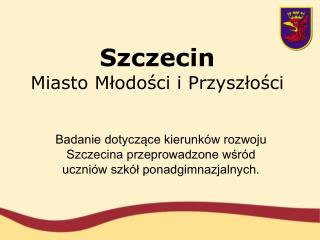 Szczecin
Miasto Młodości i Przyszłości

Badanie dotyczące kierunków rozwoju Szczecina przeprowadzone wśród uczniów szkół ponadgimnazjalnych.